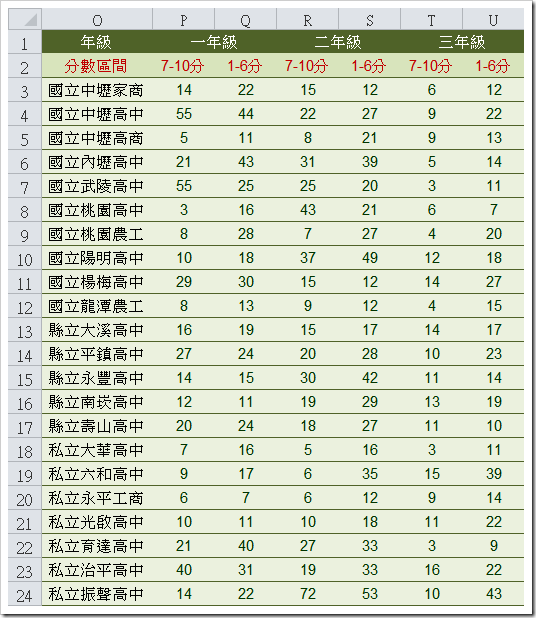 |  | O | P | Q | R | S | T | U |
|---|---|---|---|---|---|---|---|
| 1 | 年級 | 一年級 |  | 二年級 |  | 三年級 |  |
| 2 | 分數區間 | 7-10分 | 1-6分 | 7-10分 | 1-6分 | 7-10分 | 1-6分 |
| 3 | 國立中壢家商 | 14 | 22 | 15 | 12 | 6 | 12 |
| 4 | 國立中壢高中 | 55 | 44 | 22 | 27 | 9 | 22 |
| 5 | 國立中壢高商 | 5 | 11 | 8 | 21 | 9 | 13 |
| 6 | 國立內壢高中 | 21 | 43 | 31 | 39 | 5 | 14 |
| 7 | 國立武陵高中 | 55 | 25 | 25 | 20 | 3 | 11 |
| 8 | 國立桃園高中 | 3 | 16 | 43 | 21 | 6 | 7 |
| 9 | 國立桃園農工 | 8 | 28 | 7 | 27 | 4 | 20 |
| 10 | 國立陽明高中 | 10 | 18 | 37 | 49 | 12 | 18 |
| 11 | 國立楊梅高中 | 29 | 30 | 15 | 12 | 14 | 27 |
| 12 | 國立龍潭農工 | 8 | 13 | 9 | 12 | 4 | 15 |
| 13 | 縣立大溪高中 | 16 | 19 | 15 | 17 | 14 | 17 |
| 14 | 縣立平鎮高中 | 27 | 24 | 20 | 28 | 10 | 23 |
| 15 | 縣立永豐高中 | 14 | 15 | 30 | 42 | 11 | 14 |
| 16 | 縣立南崁高中 | 12 | 11 | 19 | 29 | 13 | 19 |
| 17 | 縣立壽山高中 | 20 | 24 | 18 | 27 | 11 | 10 |
| 18 | 私立大華高中 | 7 | 16 | 5 | 16 | 3 | 11 |
| 19 | 私立六和高中 | 9 | 17 | 6 | 35 | 15 | 39 |
| 20 | 私立永平工商 | 6 | 7 | 6 | 12 | 9 | 14 |
| 21 | 私立光啟高中 | 10 | 11 | 10 | 18 | 11 | 22 |
| 22 | 私立育達高中 | 21 | 40 | 27 | 33 | 3 | 9 |
| 23 | 私立治平高中 | 40 | 31 | 19 | 33 | 16 | 22 |
| 24 | 私立振聲高中 | 14 | 22 | 72 | 53 | 10 | 43 |